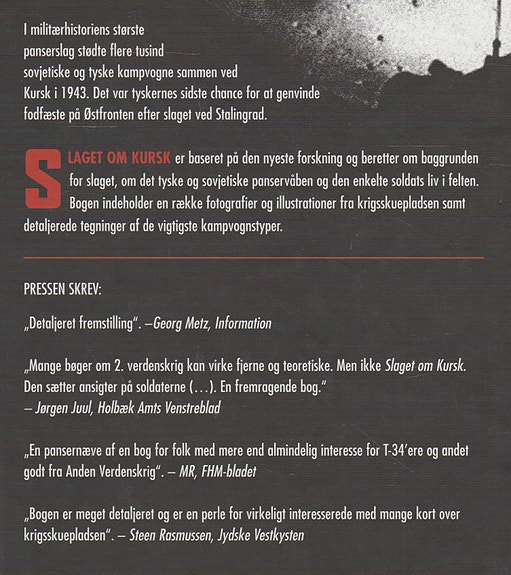 I militærhistoriens største panserslag stødte flere tusind sovjetiske og tyske kampvogne sammen ved Kursk i 1943. Det var tyskernes sidste chance for at genvinde fodfæste på Østfronten efter slaget ved Stalingrad.

SLAGET OM KURSK er baseret på den nyeste forskning og beretter om baggrunden for slaget, om det tyske og sovjetiske panservåben og den enkelte soldats liv i felten. Bogen indeholder en række fotografier og illustrationer fra krigsskuepladsen samt detaljerede tegninger af de vigtigste kampvognstyper.

PRESSEN SKREV:

„Detaljeret fremstilling". –Georg Metz, Information

„Mange bøger om 2. verdenskrig kan virke fjerne og teoretiske. Men ikke Slaget om Kursk. Den sætter ansigter på soldaterne (...). En fremragende bog."
– Jørgen Juul, Holbæk Amts Venstreblad

„En pansernæve af en bog for folk med mere end almindelig interesse for T-34'ere og andet godt fra Anden Verdenskrig". – MR, FHM-bladet

„Bogen er meget detaljeret og er en perle for virkeligt interesserede med mange kort over krigsskuepladsen". – Steen Rasmussen, Jydske Vestkysten